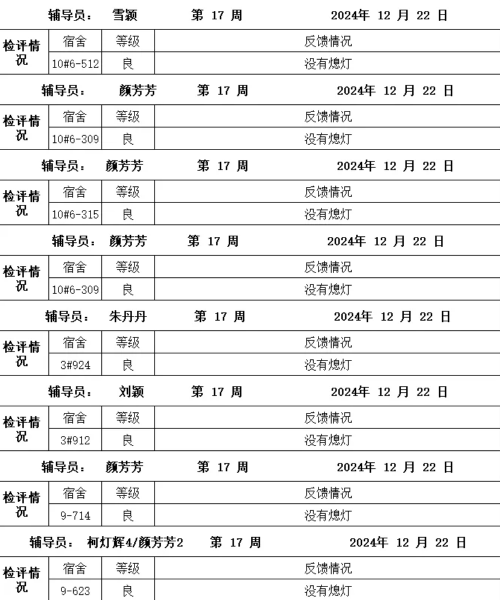 辅导员： 雪颖 第 17 周 2024年 12 月 22 日

| 检评情况 | 宿舍 | 等级 | 反馈情况 |
|---|---|---|---|
| | 10#6-512 | 良 | 没有熄灯 |

辅导员： 颜芳芳 第 17 周 2024年 12 月 22 日

| 检评情况 | 宿舍 | 等级 | 反馈情况 |
|---|---|---|---|
| | 10#6-309 | 良 | 没有熄灯 |

辅导员： 颜芳芳 第 17 周 2024年 12 月 22 日

| 检评情况 | 宿舍 | 等级 | 反馈情况 |
|---|---|---|---|
| | 10#6-315 | 良 | 没有熄灯 |

辅导员： 颜芳芳 第 17 周 2024年 12 月 22 日

| 检评情况 | 宿舍 | 等级 | 反馈情况 |
|---|---|---|---|
| | 10#6-309 | 良 | 没有熄灯 |

辅导员： 朱丹丹 第 17 周 2024年 12 月 22 日

| 检评情况 | 宿舍 | 等级 | 反馈情况 |
|---|---|---|---|
| | 3#924 | 良 | 没有熄灯 |

辅导员： 刘颖 第 17 周 2024年 12 月 22 日

| 检评情况 | 宿舍 | 等级 | 反馈情况 |
|---|---|---|---|
| | 3#912 | 良 | 没有熄灯 |

辅导员： 颜芳芳 第 17 周 2024年 12 月 22 日

| 检评情况 | 宿舍 | 等级 | 反馈情况 |
|---|---|---|---|
| | 9-714 | 良 | 没有熄灯 |

辅导员： 柯灯辉4/颜芳芳2 第 17 周 2024年 12 月 22 日

| 检评情况 | 宿舍 | 等级 | 反馈情况 |
|---|---|---|---|
| | 9-623 | 良 | 没有熄灯 |